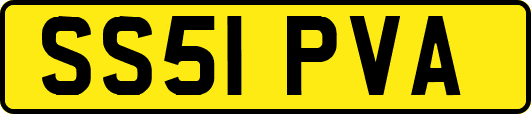 SS51 PVA